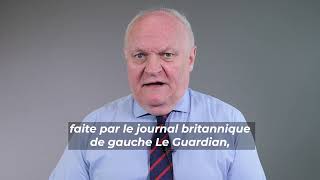 faite par le journal britannique de gauche Le Guardian,